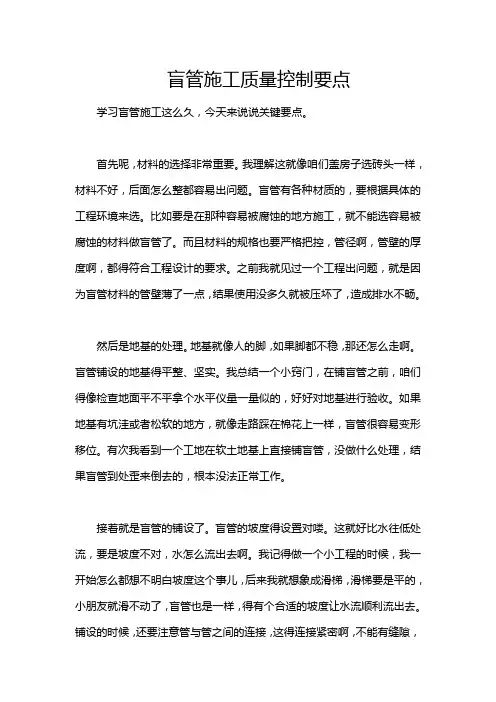 盲管施工质量控制要点

学习盲管施工这么久，今天来说说关键要点。

首先呢，材料的选择非常重要。我理解这就像咱们盖房子选砖头一样，材料不好，后面怎么整都容易出问题。盲管有各种材质的，要根据具体的工程环境来选。比如要是在那种容易被腐蚀的地方施工，就不能选容易被腐蚀的材料做盲管了。而且材料的规格也要严格把控，管径啊，管壁的厚度啊，都得符合工程设计的要求。之前我就见过一个工程出问题，就是因为盲管材料的管壁薄了一点，结果使用没多久就被压坏了，造成排水不畅。

然后是地基的处理。地基就像人的脚，如果脚都不稳，那还怎么走啊。盲管铺设的地基得平整、坚实。我总结一个小窍门，在铺盲管之前，咱们得像检查地面平不平拿个水平仪量一量似的，好好对地基进行验收。如果地基有坑洼或者松软的地方，就像走路踩在棉花上一样，盲管很容易变形移位。有次我看到一个工地在软土地基上直接铺盲管，没做什么处理，结果盲管到处歪来倒去的，根本没法正常工作。

接着就是盲管的铺设了。盲管的坡度得设置对喽。这就好比水往低处流，要是坡度不对，水怎么流出去啊。我记得做一个小工程的时候，我一开始怎么都想不明白坡度这个事儿，后来我就想象成滑梯，滑梯要是平的，小朋友就滑不动了，盲管也是一样，得有个合适的坡度让水流顺利流出去。铺设的时候，还要注意管与管之间的连接，这得连接紧密啊，不能有缝隙，